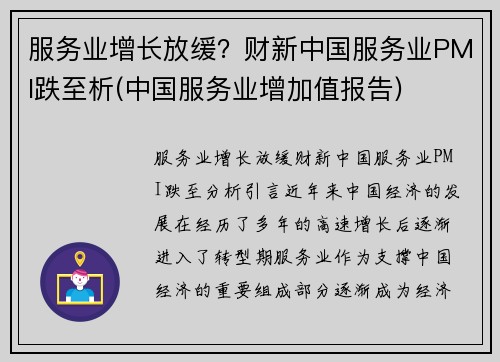 服务业增长放缓？财新中国服务业PMI跌至析(中国服务业增加值报告)

服务业增长放缓财新中国服务业PMI跌至分析引言近年来中国经济的发展在经历了多年的高速增长后逐渐进入了转型期服务业作为支撑中国经济的重要组成部分逐渐成为经济